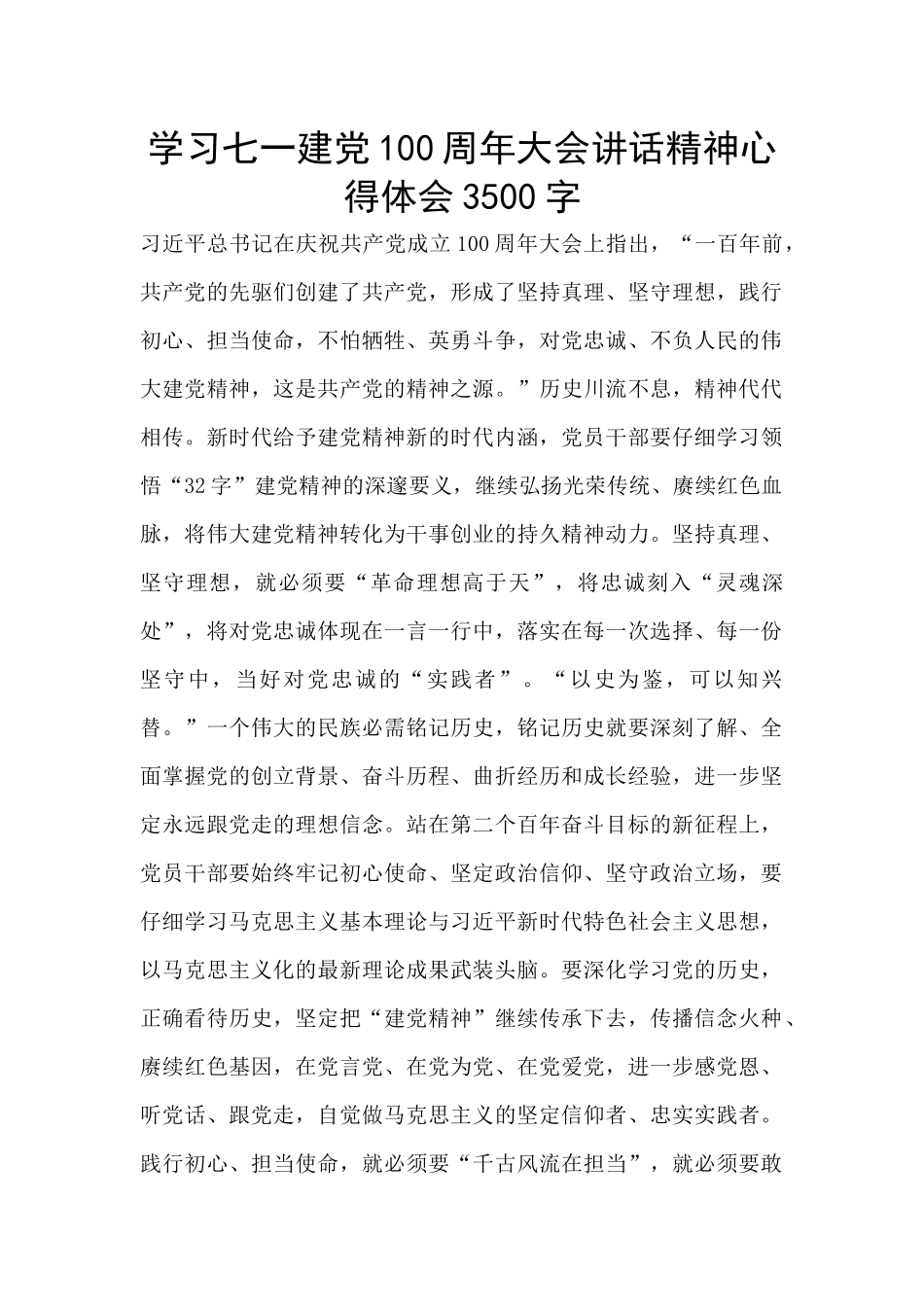 学习七一建党100周年大会讲话精神心得体会3500字

习近平总书记在庆祝共产党成立100周年大会上指出，“一百年前，共产党的先驱们创建了共产党，形成了坚持真理、坚守理想，践行初心、担当使命，不怕牺牲、英勇斗争，对党忠诚、不负人民的伟大建党精神，这是共产党的精神之源。”历史川流不息，精神代代相传。新时代给予建党精神新的时代内涵，党员干部要仔细学习领悟“32字”建党精神的深邃要义，继续弘扬光荣传统、赓续红色血脉，将伟大建党精神转化为干事创业的持久精神动力。坚持真理、坚守理想，就必须要“革命理想高于天”，将忠诚刻入“灵魂深处”，将对党忠诚体现在一言一行中，落实在每一次选择、每一份坚守中，当好对党忠诚的“实践者”。“以史为鉴，可以知兴替。”一个伟大的民族必需铭记历史，铭记历史就要深刻了解、全面掌握党的创立背景、奋斗历程、曲折经历和成长经验，进一步坚定永远跟党走的理想信念。站在第二个百年奋斗目标的新征程上，党员干部要始终牢记初心使命、坚定政治信仰、坚守政治立场，要仔细学习马克思主义基本理论与习近平新时代特色社会主义思想，以马克思主义化的最新理论成果武装头脑。要深化学习党的历史，正确看待历史，坚定把“建党精神”继续传承下去，传播信念火种、赓续红色基因，在党言党、在党为党、在党爱党，进一步感党恩、听党话、跟党走，自觉做马克思主义的坚定信仰者、忠实实践者。践行初心、担当使命，就必须要“千古风流在担当”，就必须要敢